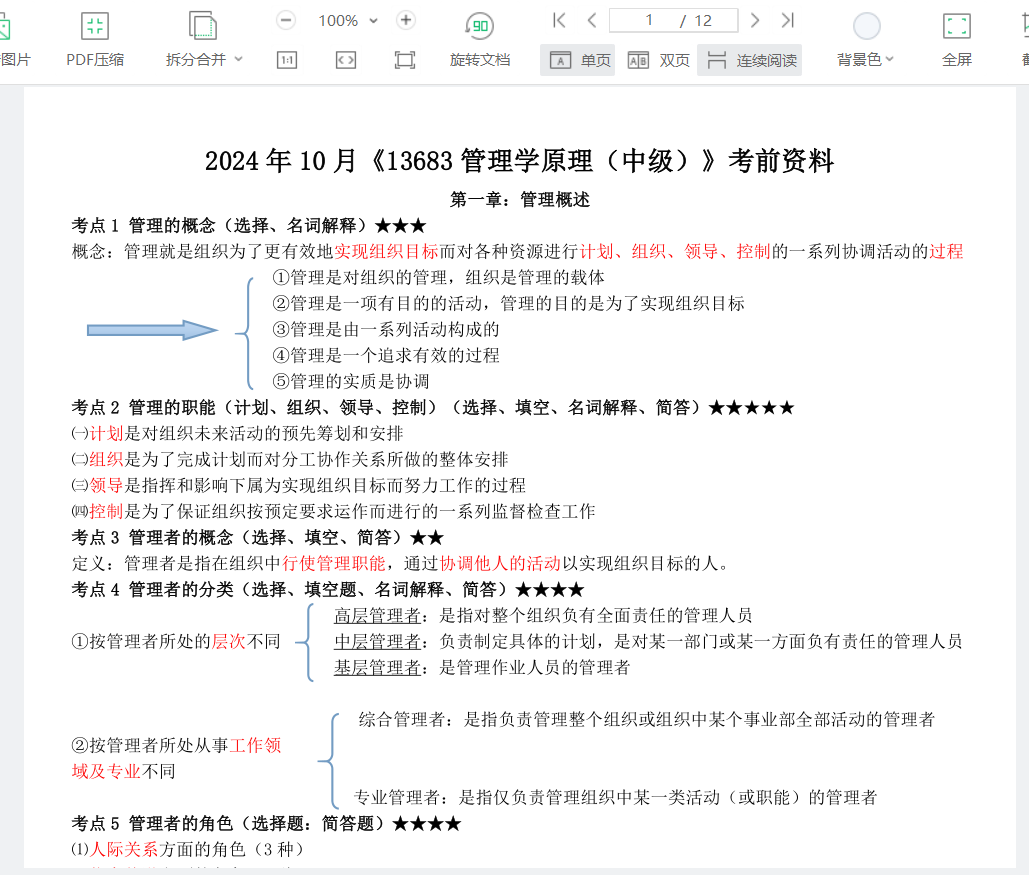 图片　PDF压缩　拆分合并　100%　旋转文档　1 / 12　单页　双页　连续阅读　背景色　全屏

2024 年 10 月《13683 管理学原理（中级）》考前资料

第一章：管理概述

考点 1 管理的概念（选择、名词解释）★★★

概念：管理就是组织为了更有效地实现组织目标而对各种资源进行计划、组织、领导、控制的一系列协调活动的过程

①管理是对组织的管理，组织是管理的载体
②管理是一项有目的的活动，管理的目的是为了实现组织目标
③管理是由一系列活动构成的
④管理是一个追求有效的过程
⑤管理的实质是协调

考点 2 管理的职能（计划、组织、领导、控制）（选择、填空、名词解释、简答）★★★★★

㈠计划是对组织未来活动的预先筹划和安排
㈡组织是为了完成计划而对分工协作关系所做的整体安排
㈢领导是指挥和影响下属为实现组织目标而努力工作的过程
㈣控制是为了保证组织按预定要求运作而进行的一系列监督检查工作

考点 3 管理者的概念（选择、填空、简答）★★

定义：管理者是指在组织中行使管理职能，通过协调他人的活动以实现组织目标的人。

考点 4 管理者的分类（选择、填空题、名词解释、简答）★★★★

①按管理者所处的层次不同
高层管理者：是指对整个组织负有全面责任的管理人员
中层管理者：负责制定具体的计划，是对某一部门或某一方面负有责任的管理人员
基层管理者：是管理作业人员的管理者

②按管理者所处从事工作领域及专业不同
综合管理者：是指负责管理整个组织或组织中某个事业部全部活动的管理者
专业管理者：是指仅负责管理组织中某一类活动（或职能）的管理者

考点 5 管理者的角色（选择题：简答题）★★★★

⑴人际关系方面的角色（3 种）